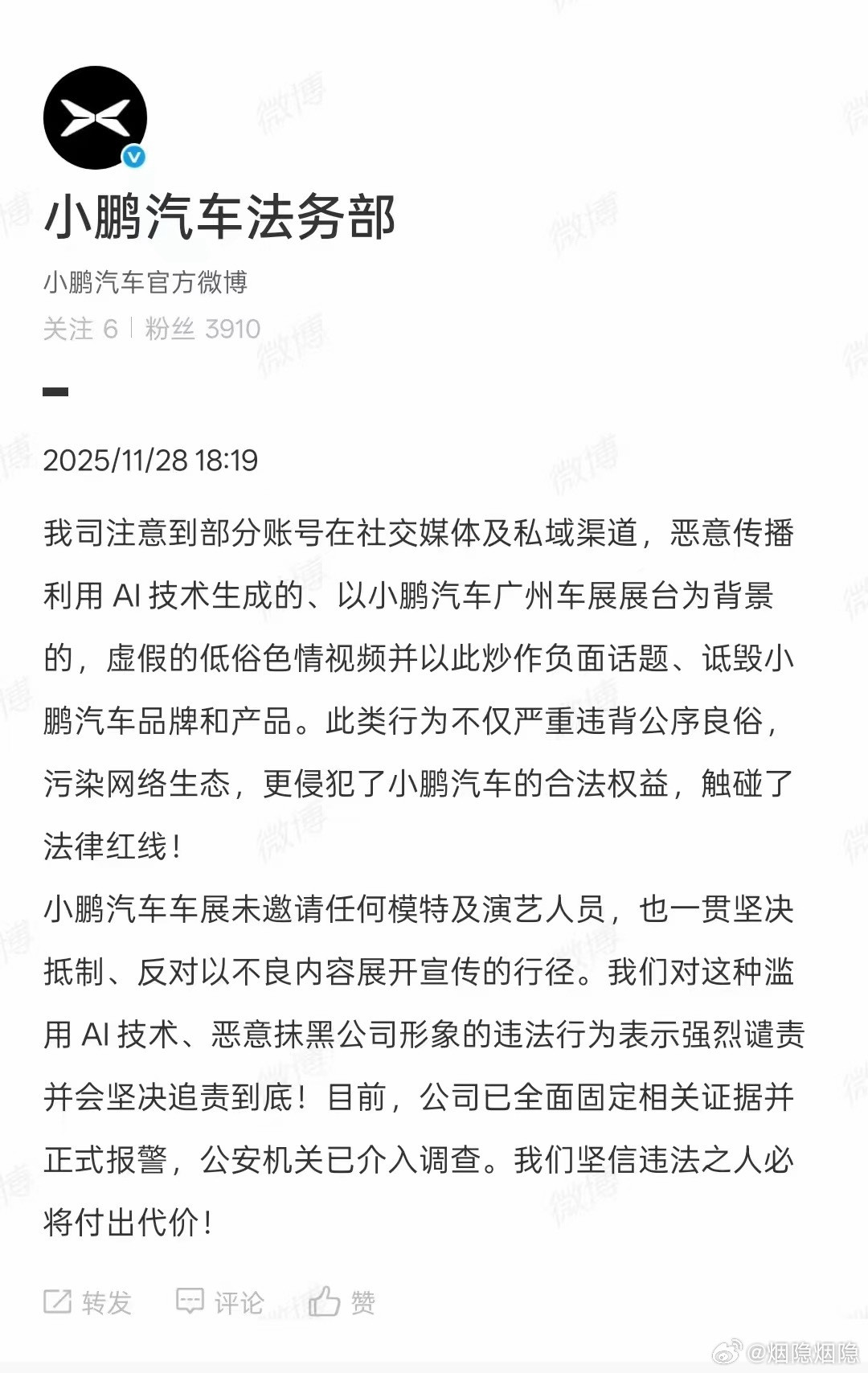 小鹏汽车法务部

小鹏汽车官方微博

关注 6 | 粉丝 3910

2025/11/28 18:19

我司注意到部分账号在社交媒体及私域渠道，恶意传播利用 AI 技术生成的、以小鹏汽车广州车展展台为背景的，虚假的低俗色情视频并以此炒作负面话题、诋毁小鹏汽车品牌和产品。此类行为不仅严重违背公序良俗，污染网络生态，更侵犯了小鹏汽车的合法权益，触碰了法律红线！
小鹏汽车车展未邀请任何模特及演艺人员，也一贯坚决抵制、反对以不良内容展开宣传的行径。我们对这种滥用 AI 技术、恶意抹黑公司形象的违法行为表示强烈谴责并会坚决追责到底！目前，公司已全面固定相关证据并正式报警，公安机关已介入调查。我们坚信违法之人必将付出代价！

转发 评论 赞

微博 @烟隐烟隐